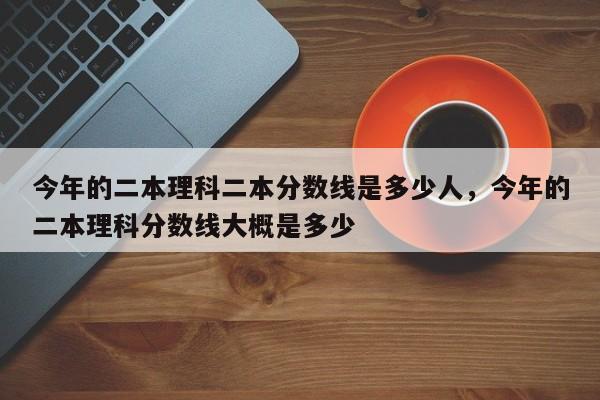 今年的二本理科二本分数线是多少人，今年的二本理科分数线大概是多少